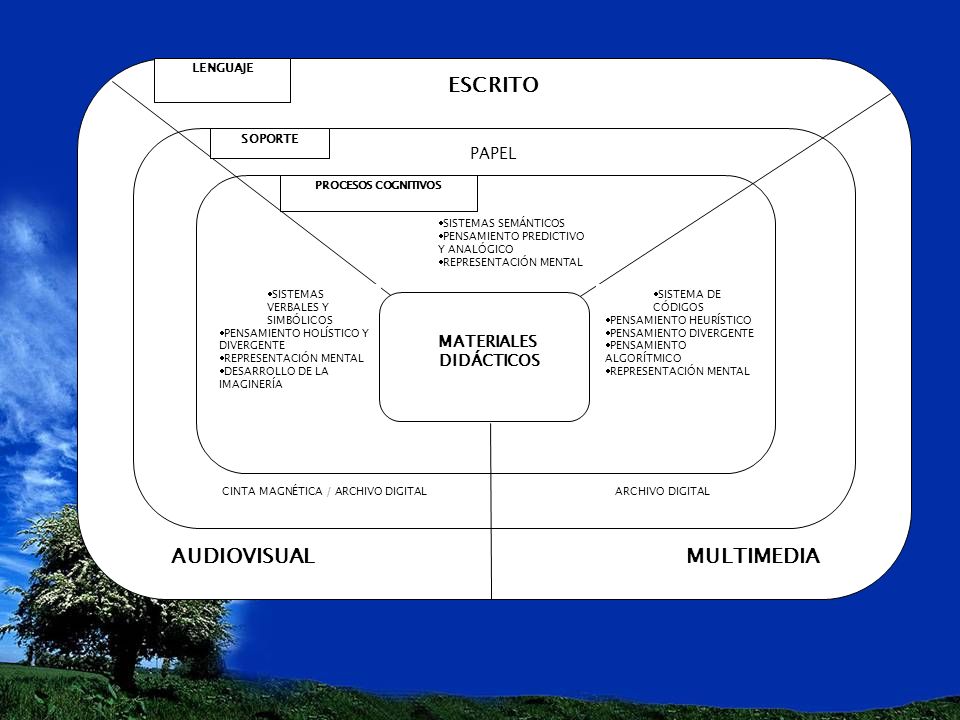 LENGUAJE

ESCRITO

SOPORTE

PAPEL

PROCESOS COGNITIVOS

•SISTEMAS SEMÁNTICOS
•PENSAMIENTO PREDICTIVO Y ANALÓGICO
•REPRESENTACIÓN MENTAL

•SISTEMAS VERBALES Y SIMBÓLICOS
•PENSAMIENTO HOLÍSTICO Y DIVERGENTE
•REPRESENTACIÓN MENTAL
•DESARROLLO DE LA IMAGINERÍA

MATERIALES DIDÁCTICOS

•SISTEMA DE CÓDIGOS
•PENSAMIENTO HEURÍSTICO
•PENSAMIENTO DIVERGENTE
•PENSAMIENTO ALGORÍTMICO
•REPRESENTACIÓN MENTAL

CINTA MAGNÉTICA / ARCHIVO DIGITAL

ARCHIVO DIGITAL

AUDIOVISUAL

MULTIMEDIA